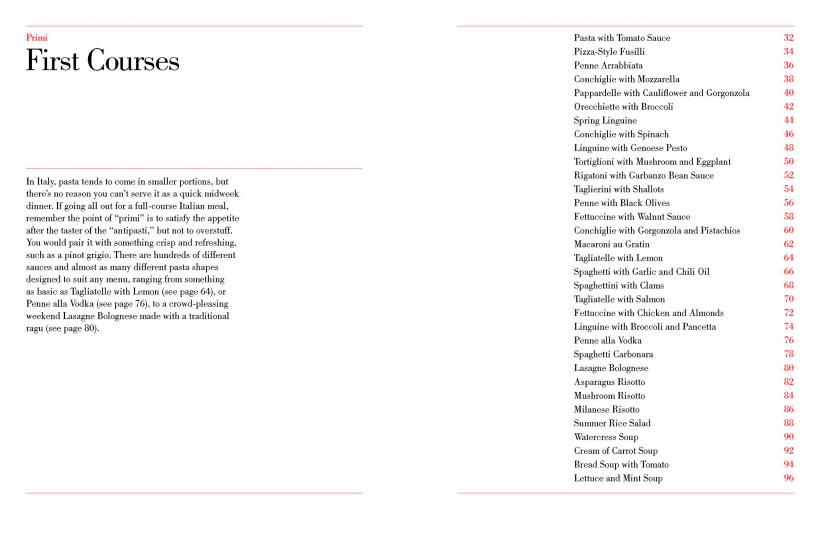 Primi
First Courses

In Italy, pasta tends to come in smaller portions, but there's no reason you can't serve it as a quick midweek dinner. If going all out for a full-course Italian meal, remember the point of "primi" is to satisfy the appetite after the taster of the "antipasti," but not to overstuff. You would pair it with something crisp and refreshing, such as a pinot grigio. There are hundreds of different sauces and almost as many different pasta shapes designed to suit any menu, ranging from something as basic as Tagliatelle with Lemon (see page 64), or Penne alla Vodka (see page 76), to a crowd-pleasing weekend Lasagne Bolognese made with a traditional ragu (see page 80).

| | |
|---|---|
| Pasta with Tomato Sauce | 32 |
| Pizza-Style Fusilli | 34 |
| Penne Arrabbiata | 36 |
| Conchiglie with Mozzarella | 38 |
| Pappardelle with Cauliflower and Gorgonzola | 40 |
| Orecchiette with Broccoli | 42 |
| Spring Linguine | 44 |
| Conchiglie with Spinach | 46 |
| Linguine with Genoese Pesto | 48 |
| Tortiglioni with Mushroom and Eggplant | 50 |
| Rigatoni with Garbanzo Bean Sauce | 52 |
| Taglierini with Shallots | 54 |
| Penne with Black Olives | 56 |
| Fettuccine with Walnut Sauce | 58 |
| Conchiglie with Gorgonzola and Pistachios | 60 |
| Macaroni au Gratin | 62 |
| Tagliatelle with Lemon | 64 |
| Spaghetti with Garlic and Chili Oil | 66 |
| Spaghettini with Clams | 68 |
| Tagliatelle with Salmon | 70 |
| Fettuccine with Chicken and Almonds | 72 |
| Linguine with Broccoli and Pancetta | 74 |
| Penne alla Vodka | 76 |
| Spaghetti Carbonara | 78 |
| Lasagne Bolognese | 80 |
| Asparagus Risotto | 82 |
| Mushroom Risotto | 84 |
| Milanese Risotto | 86 |
| Summer Rice Salad | 88 |
| Watercress Soup | 90 |
| Cream of Carrot Soup | 92 |
| Bread Soup with Tomato | 94 |
| Lettuce and Mint Soup | 96 |